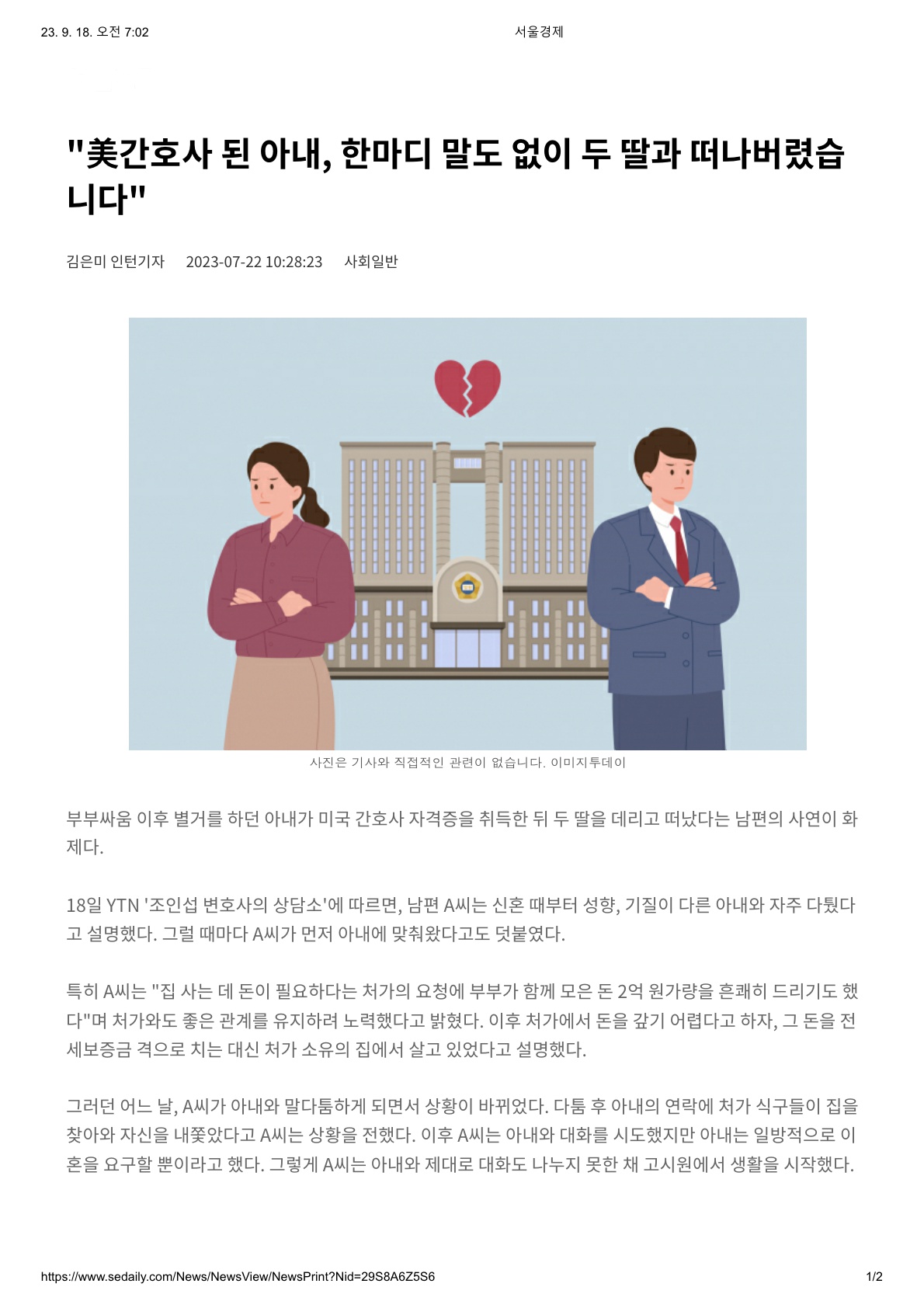 23. 9. 18. 오전 7:02

서울경제

"美간호사 된 아내, 한마디 말도 없이 두 딸과 떠나버렸습니다"

김은미 인턴기자 2023-07-22 10:28:23 사회일반

사진은 기사와 직접적인 관련이 없습니다. 이미지투데이

부부싸움 이후 별거를 하던 아내가 미국 간호사 자격증을 취득한 뒤 두 딸을 데리고 떠났다는 남편의 사연이 화제다.

18일 YTN '조인섭 변호사의 상담소'에 따르면, 남편 A씨는 신혼 때부터 성향, 기질이 다른 아내와 자주 다퉜다고 설명했다. 그럴 때마다 A씨가 먼저 아내에 맞춰왔다고도 덧붙였다.

특히 A씨는 "집 사는 데 돈이 필요하다는 처가의 요청에 부부가 함께 모은 돈 2억 원가량을 흔쾌히 드리기도 했다"며 처가와도 좋은 관계를 유지하려 노력했다고 밝혔다. 이후 처가에서 돈을 갚기 어렵다고 하자, 그 돈을 전세보증금 격으로 치는 대신 처가 소유의 집에서 살고 있었다고 설명했다.

그러던 어느 날, A씨가 아내와 말다툼하게 되면서 상황이 바뀌었다. 다툼 후 아내의 연락에 처가 식구들이 집을 찾아와 자신을 내쫓았다고 A씨는 상황을 전했다. 이후 A씨는 아내와 대화를 시도했지만 아내는 일방적으로 이혼을 요구할 뿐이라고 했다. 그렇게 A씨는 아내와 제대로 대화도 나누지 못한 채 고시원에서 생활을 시작했다.

https://www.sedaily.com/News/NewsView/NewsPrint?Nid=29S8A6Z5S6

1/2